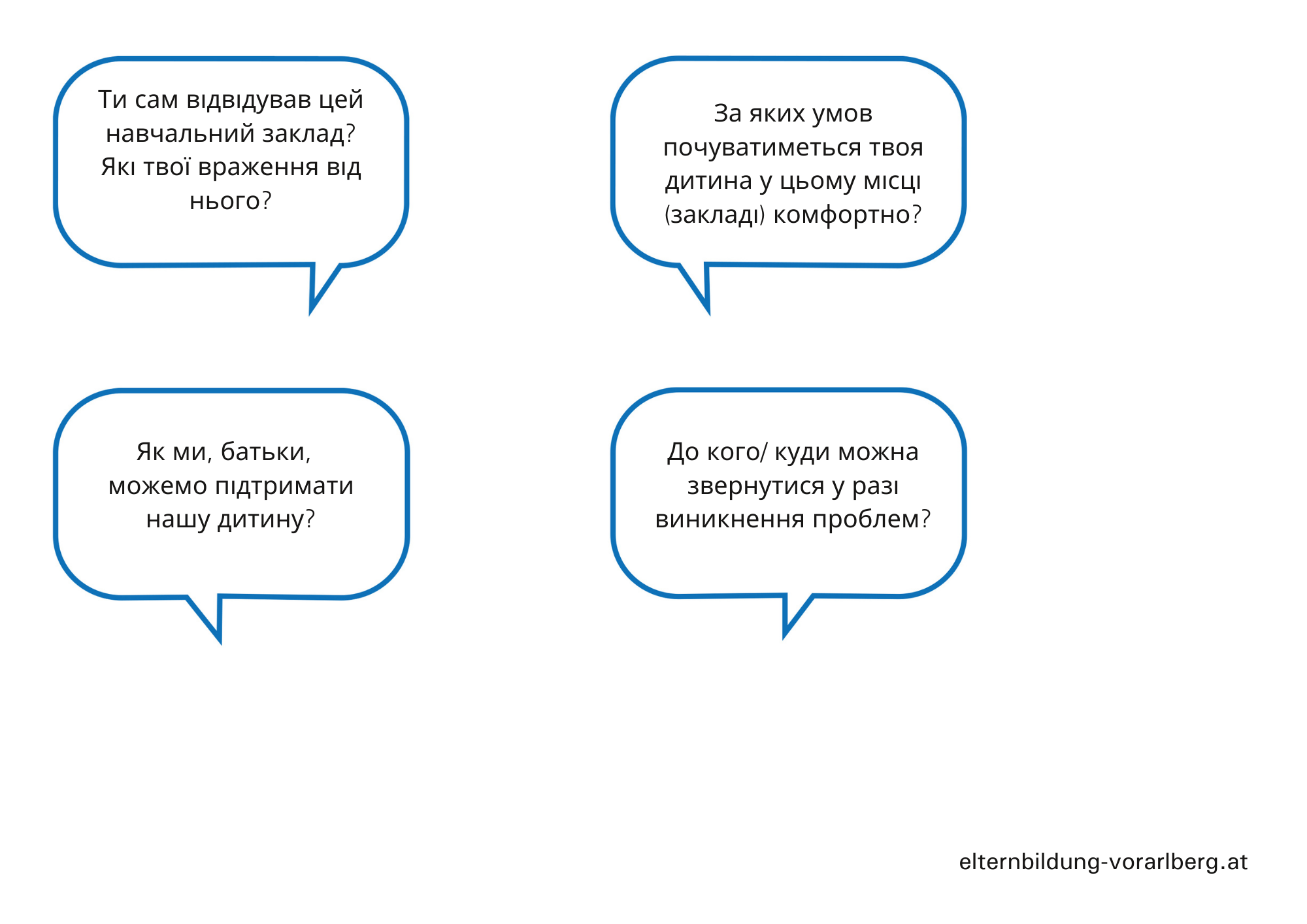 Ти сам відвідував цей навчальний заклад? Які твої враження від нього?

За яких умов почуватиметься твоя дитина у цьому місці (закладі) комфортно?

Як ми, батьки, можемо підтримати нашу дитину?

До кого/ куди можна звернутися у разі виникнення проблем?

elternbildung-vorarlberg.at